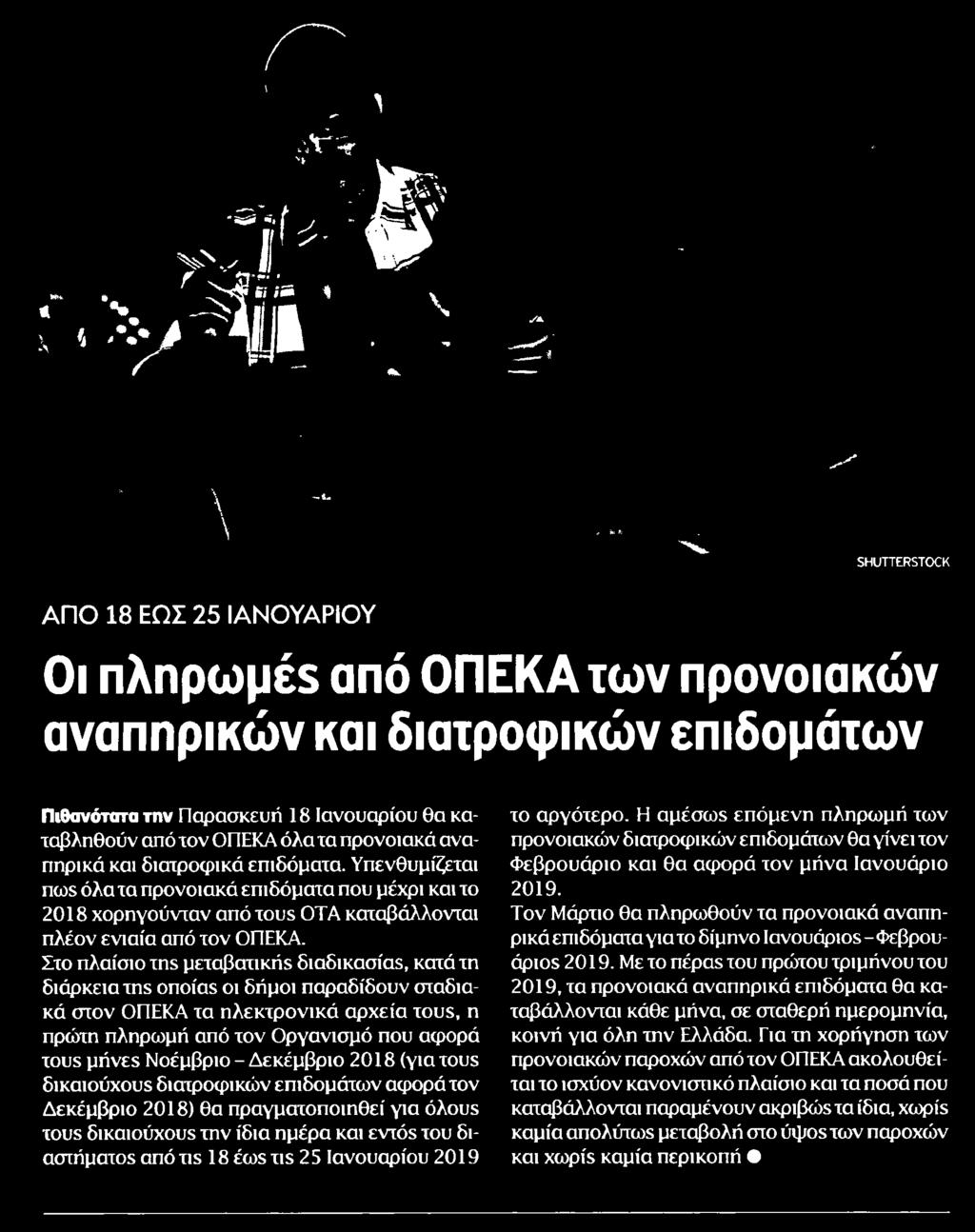 SHUTTERSTOCK

ΑΠΟ 18 ΕΩΣ 25 ΙΑΝΟΥΑΡΙΟΥ

Οι πληρωμές από ΟΠΕΚΑ των προνοιακών αναπηρικών και διατροφικών επιδομάτων

Πιθανότατα την Παρασκευή 18 Ιανουαρίου θα καταβληθούν από τον ΟΠΕΚΑ όλα τα προνοιακά αναπηρικά και διατροφικά επιδόματα. Υπενθυμίζεται πως όλα τα προνοιακά επιδόματα που μέχρι και το 2018 χορηγούνταν από τους ΟΤΑ καταβάλλονται πλέον ενιαία από τον ΟΠΕΚΑ.

Στο πλαίσιο της μεταβατικής διαδικασίας, κατά τη διάρκεια της οποίας οι δήμοι παραδίδουν σταδιακά στον ΟΠΕΚΑ τα ηλεκτρονικά αρχεία τους, η πρώτη πληρωμή από τον Οργανισμό που αφορά τους μήνες Νοέμβριο - Δεκέμβριο 2018 (για τους δικαιούχους διατροφικών επιδομάτων αφορά τον Δεκέμβριο 2018) θα πραγματοποιηθεί για όλους τους δικαιούχους την ίδια ημέρα και εντός του διαστήματος από τις 18 έως τις 25 Ιανουαρίου 2019 το αργότερο. Η αμέσως επόμενη πληρωμή των προνοιακών διατροφικών επιδομάτων θα γίνει τον Φεβρουάριο και θα αφορά τον μήνα Ιανουάριο 2019.

Τον Μάρτιο θα πληρωθούν τα προνοιακά αναπηρικά επιδόματα για το δίμηνο Ιανουάριος - Φεβρουάριος 2019. Με το πέρας του πρώτου τριμήνου του 2019, τα προνοιακά αναπηρικά επιδόματα θα καταβάλλονται κάθε μήνα, σε σταθερή ημερομηνία, κοινή για όλη την Ελλάδα. Για τη χορήγηση των προνοιακών παροχών από τον ΟΠΕΚΑ ακολουθείται το ισχύον κανονιστικό πλαίσιο και τα ποσά που καταβάλλονται παραμένουν ακριβώς τα ίδια, χωρίς καμία απολύτως μεταβολή στο ύψος των παροχών και χωρίς καμία περικοπή ●